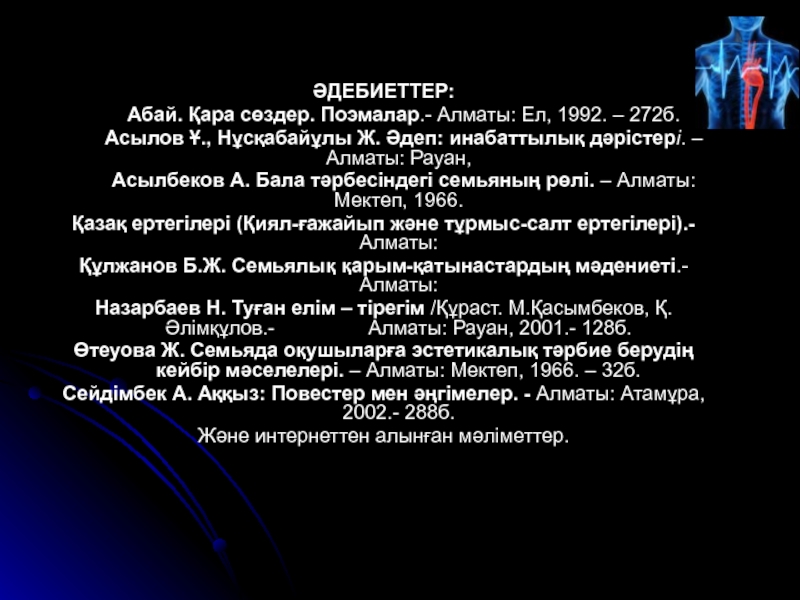 ӘДЕБИЕТТЕР:

Абай. Қара сөздер. Поэмалар.- Алматы: Ел, 1992. – 272б.

Асылов Ұ., Нұсқабайұлы Ж. Әдеп: инабаттылық дәрістері. – Алматы: Рауан,

Асылбеков А. Бала тәрбесіндегі семьяның рөлі. – Алматы: Мектеп, 1966.

Қазақ ертегілері (Қиял-ғажайып және тұрмыс-салт ертегілері).- Алматы:

Құлжанов Б.Ж. Семьялық қарым-қатынастардың мәдениеті.- Алматы:

Назарбаев Н. Туған елім – тірегім /Құраст. М.Қасымбеков, Қ. Әлімқұлов.- Алматы: Рауан, 2001.- 128б.

Өтеуова Ж. Семьяда оқушыларға эстетикалық тәрбие берудің кейбір мәселелері. – Алматы: Мектеп, 1966. – 32б.

Сейдімбек А. Аққыз: Повестер мен әңгімелер. - Алматы: Атамұра, 2002.- 288б.

Және интернеттен алынған мәліметтер.